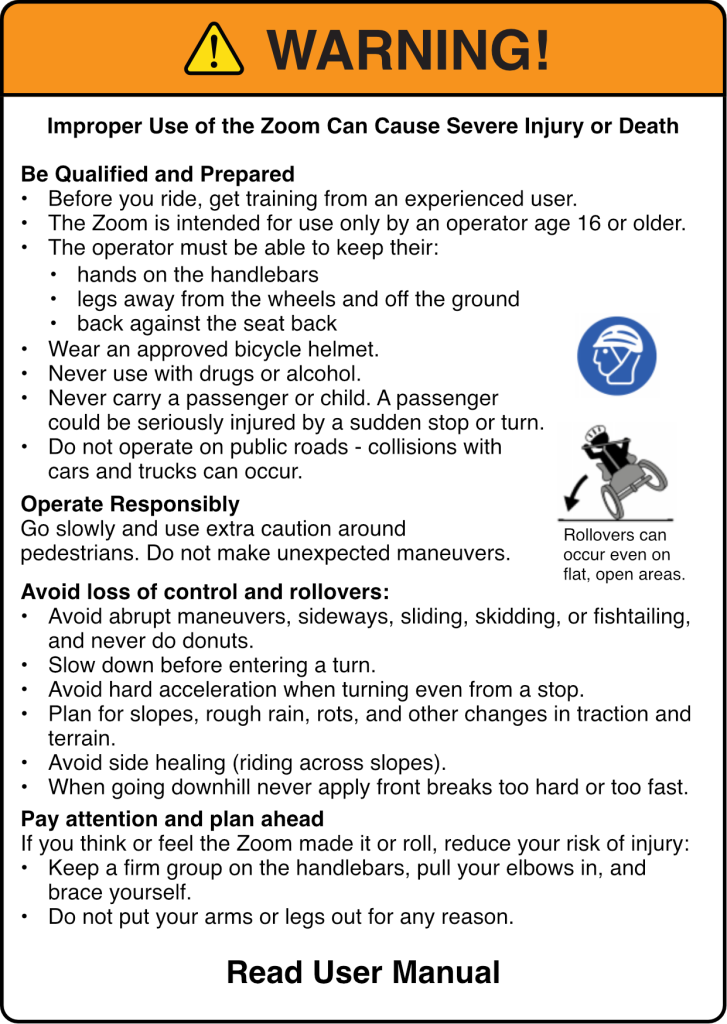 WARNING!

Improper Use of the Zoom Can Cause Severe Injury or Death

Be Qualified and Prepared
• Before you ride, get training from an experienced user.
• The Zoom is intended for use only by an operator age 16 or older.
• The operator must be able to keep their:
 • hands on the handlebars
 • legs away from the wheels and off the ground
 • back against the seat back
• Wear an approved bicycle helmet.
• Never use with drugs or alcohol.
• Never carry a passenger or child. A passenger could be seriously injured by a sudden stop or turn.
• Do not operate on public roads - collisions with cars and trucks can occur.

Operate Responsibly
Go slowly and use extra caution around pedestrians. Do not make unexpected maneuvers.

Rollovers can occur even on flat, open areas.

Avoid loss of control and rollovers:
• Avoid abrupt maneuvers, sideways, sliding, skidding, or fishtailing, and never do donuts.
• Slow down before entering a turn.
• Avoid hard acceleration when turning even from a stop.
• Plan for slopes, rough rain, rots, and other changes in traction and terrain.
• Avoid side healing (riding across slopes).
• When going downhill never apply front breaks too hard or too fast.

Pay attention and plan ahead
If you think or feel the Zoom made it or roll, reduce your risk of injury:
• Keep a firm group on the handlebars, pull your elbows in, and brace yourself.
• Do not put your arms or legs out for any reason.

Read User Manual